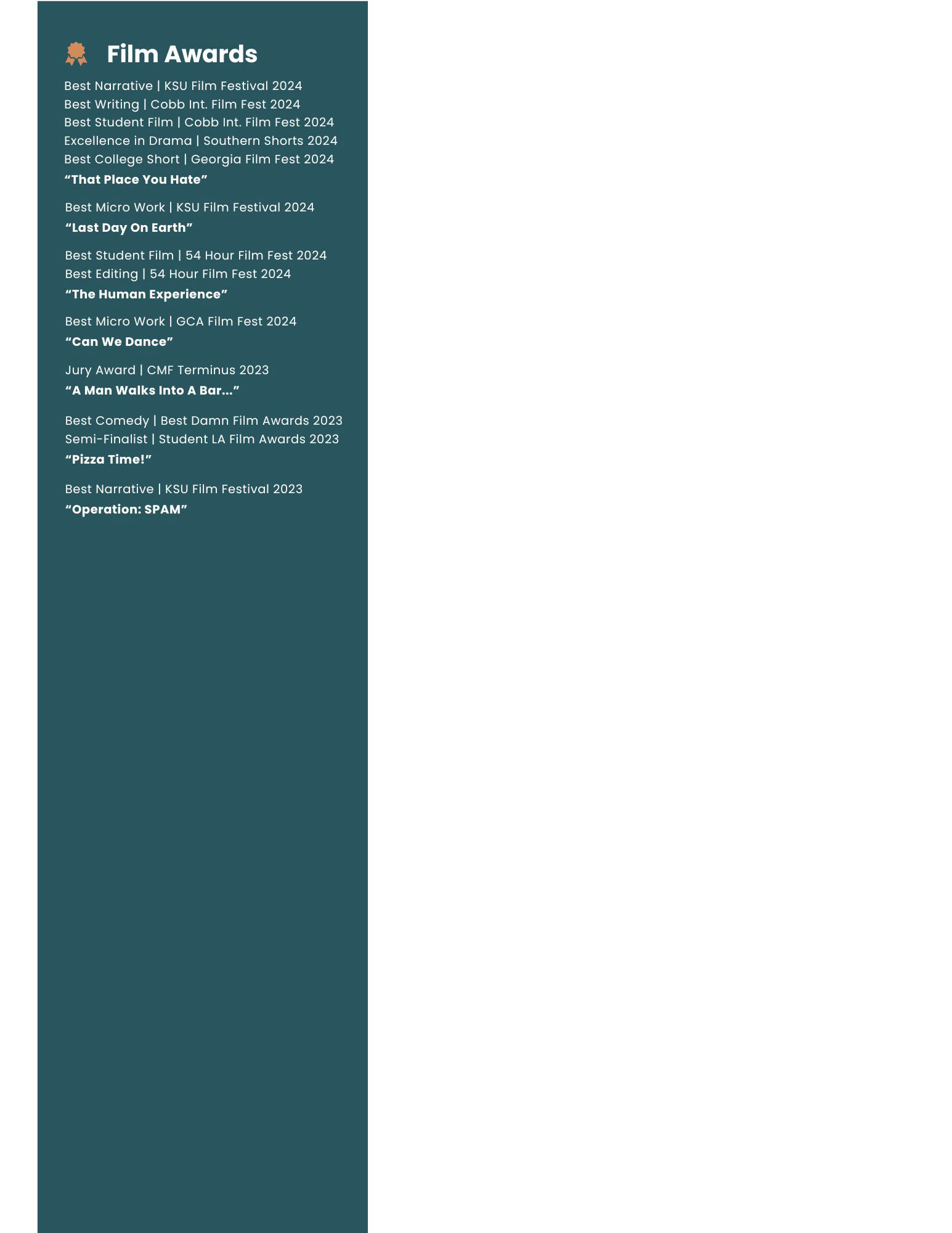 Film Awards

Best Narrative | KSU Film Festival 2024
Best Writing | Cobb Int. Film Fest 2024
Best Student Film | Cobb Int. Film Fest 2024
Excellence in Drama | Southern Shorts 2024
Best College Short | Georgia Film Fest 2024
"That Place You Hate"

Best Micro Work | KSU Film Festival 2024
"Last Day On Earth"

Best Student Film | 54 Hour Film Fest 2024
Best Editing | 54 Hour Film Fest 2024
"The Human Experience"

Best Micro Work | GCA Film Fest 2024
"Can We Dance"

Jury Award | CMF Terminus 2023
"A Man Walks Into A Bar..."

Best Comedy | Best Damn Film Awards 2023
Semi-Finalist | Student LA Film Awards 2023
"Pizza Time!"

Best Narrative | KSU Film Festival 2023
"Operation: SPAM"